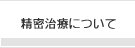 精密治療について